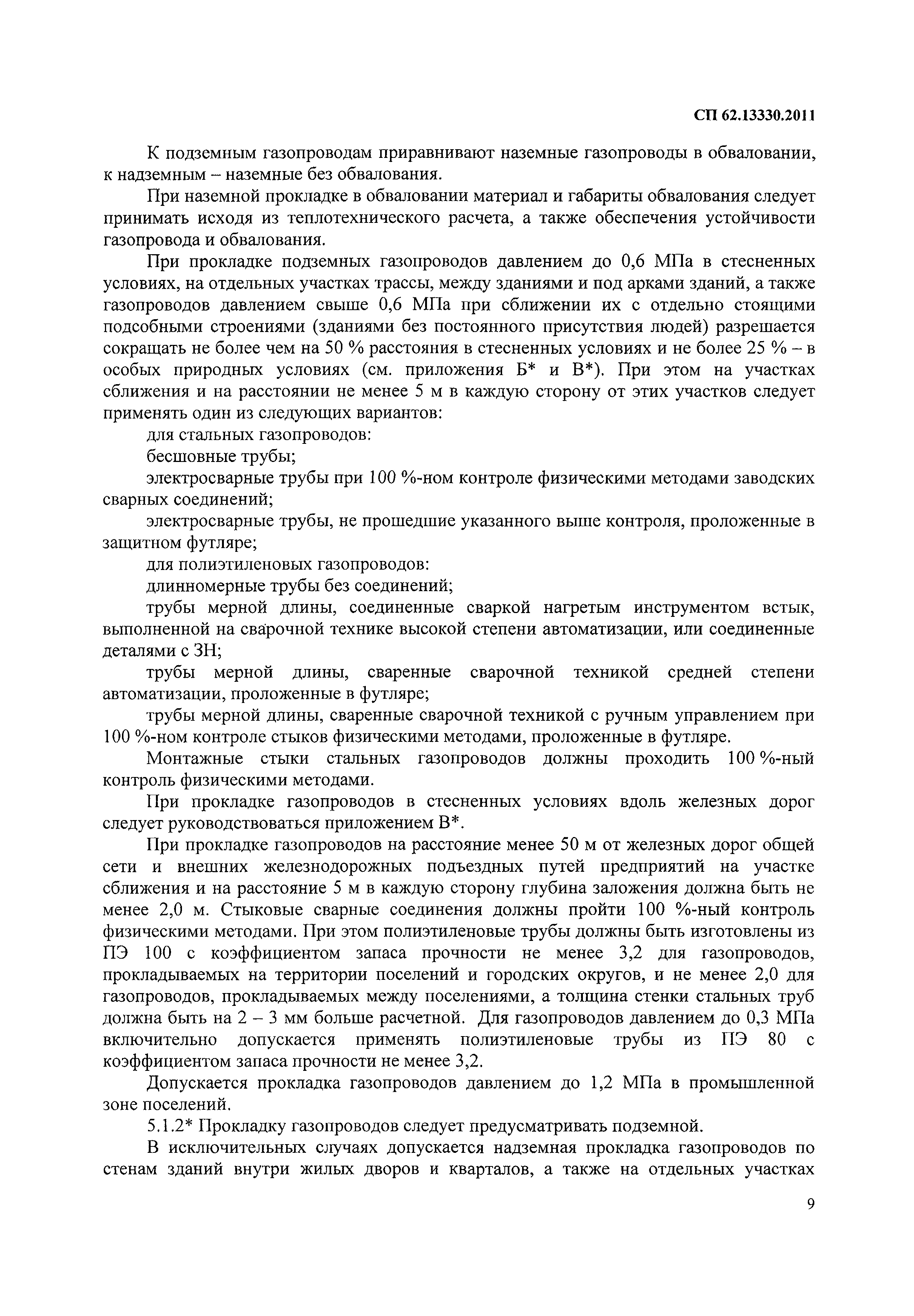 СП 62.13330.2011

К подземным газопроводам приравнивают наземные газопроводы в обваловании, к надземным – наземные без обвалования.

При наземной прокладке в обваловании материал и габариты обвалования следует принимать исходя из теплотехнического расчета, а также обеспечения устойчивости газопровода и обвалования.

При прокладке подземных газопроводов давлением до 0,6 МПа в стесненных условиях, на отдельных участках трассы, между зданиями и под арками зданий, а также газопроводов давлением свыше 0,6 МПа при сближении их с отдельно стоящими подсобными строениями (зданиями без постоянного присутствия людей) разрешается сокращать не более чем на 50 % расстояния в стесненных условиях и не более 25 % – в особых природных условиях (см. приложения Б* и В*). При этом на участках сближения и на расстоянии не менее 5 м в каждую сторону от этих участков следует применять один из следующих вариантов:

для стальных газопроводов:

бесшовные трубы;

электросварные трубы при 100 %-ном контроле физическими методами заводских сварных соединений;

электросварные трубы, не прошедшие указанного выше контроля, проложенные в защитном футляре;

для полиэтиленовых газопроводов:

длинномерные трубы без соединений;

трубы мерной длины, соединенные сваркой нагретым инструментом встык, выполненной на сварочной технике высокой степени автоматизации, или соединенные деталями с ЗН;

трубы мерной длины, сваренные сварочной техникой средней степени автоматизации, проложенные в футляре;

трубы мерной длины, сваренные сварочной техникой с ручным управлением при 100 %-ном контроле стыков физическими методами, проложенные в футляре.

Монтажные стыки стальных газопроводов должны проходить 100 %-ный контроль физическими методами.

При прокладке газопроводов в стесненных условиях вдоль железных дорог следует руководствоваться приложением В*.

При прокладке газопроводов на расстояние менее 50 м от железных дорог общей сети и внешних железнодорожных подъездных путей предприятий на участке сближения и на расстояние 5 м в каждую сторону глубина заложения должна быть не менее 2,0 м. Стыковые сварные соединения должны пройти 100 %-ный контроль физическими методами. При этом полиэтиленовые трубы должны быть изготовлены из ПЭ 100 с коэффициентом запаса прочности не менее 3,2 для газопроводов, прокладываемых на территории поселений и городских округов, и не менее 2,0 для газопроводов, прокладываемых между поселениями, а толщина стенки стальных труб должна быть на 2 – 3 мм больше расчетной. Для газопроводов давлением до 0,3 МПа включительно допускается применять полиэтиленовые трубы из ПЭ 80 с коэффициентом запаса прочности не менее 3,2.

Допускается прокладка газопроводов давлением до 1,2 МПа в промышленной зоне поселений.

5.1.2* Прокладку газопроводов следует предусматривать подземной.

В исключительных случаях допускается надземная прокладка газопроводов по стенам зданий внутри жилых дворов и кварталов, а также на отдельных участках

9